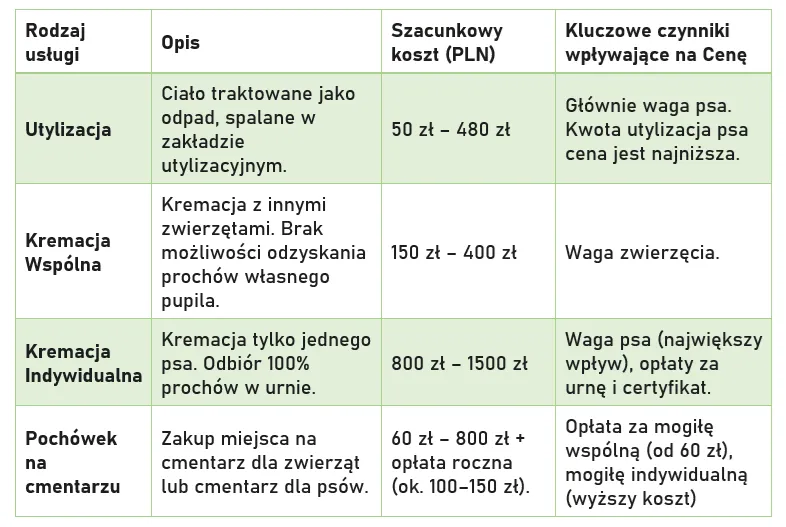 | Rodzaj usługi | Opis | Szacunkowy koszt (PLN) | Kluczowe czynniki wpływające na Cenę |
|---|---|---|---|
| Utylizacja | Ciało traktowane jako odpad, spalane w zakładzie utylizacyjnym. | 50 zł – 480 zł | Głównie waga psa. Kwota utylizacja psa cena jest najniższa. |
| Kremacja Wspólna | Kremacja z innymi zwierzętami. Brak możliwości odzyskania prochów własnego pupila. | 150 zł – 400 zł | Waga zwierzęcia. |
| Kremacja Indywidualna | Kremacja tylko jednego psa. Odbiór 100% prochów w urnie. | 800 zł – 1500 zł | Waga psa (największy wpływ), opłaty za urnę i certyfikat. |
| Pochówek na cmentarzu | Zakup miejsca na cmentarz dla zwierząt lub cmentarz dla psów. | 60 zł – 800 zł + opłata roczna (ok. 100–150 zł). | Opłata za mogiłę wspólną (od 60 zł), mogiłę indywidualną (wyższy koszt) |